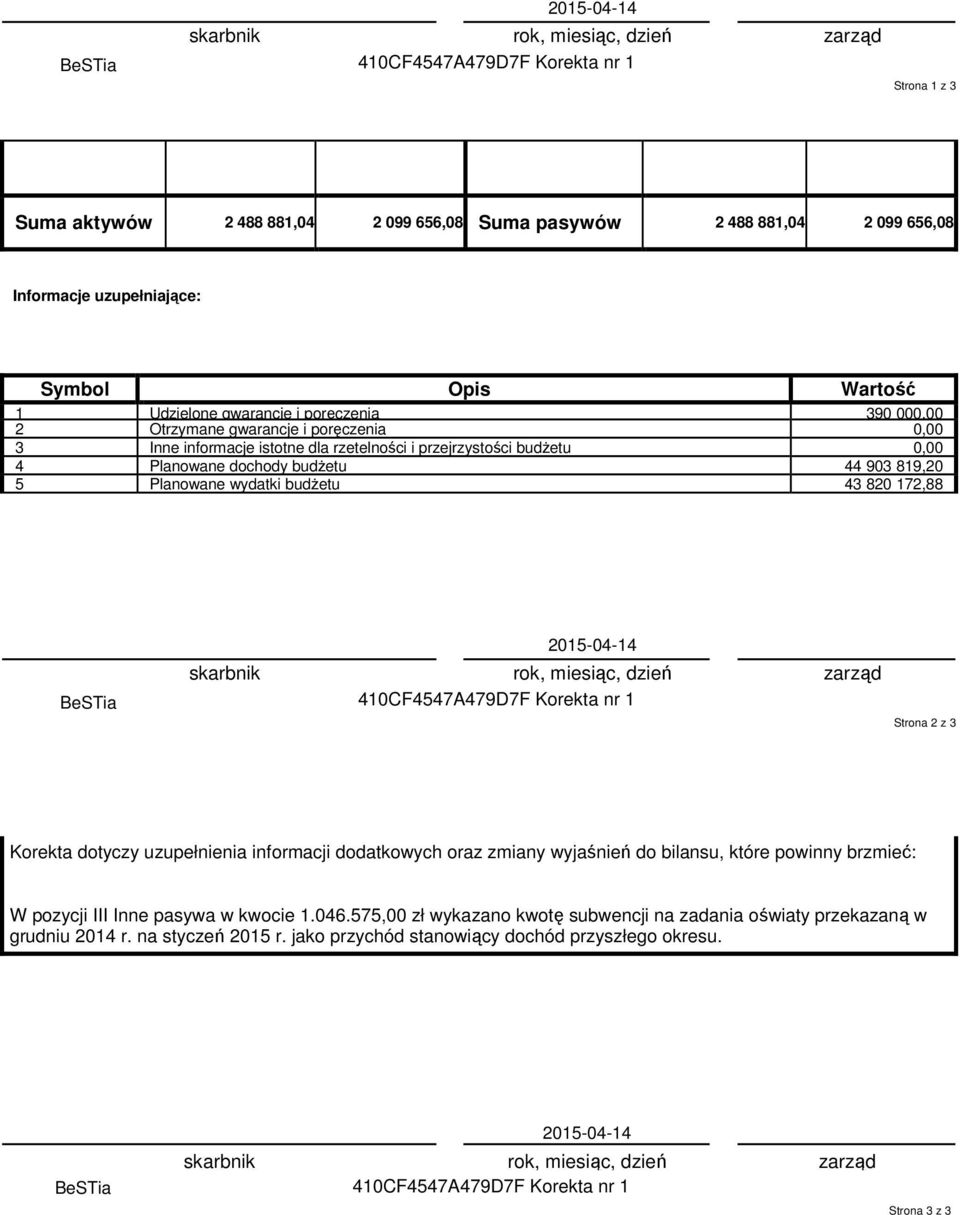 2015-04-14

skarbnik rok, miesiąc, dzień zarząd

BeSTia 410CF4547A479D7F Korekta nr 1

Strona 1 z 3

| Suma aktywów | 2 488 881,04 | 2 099 656,08 | Suma pasywów | 2 488 881,04 | 2 099 656,08 |
|---|---|---|---|---|---|

Informacje uzupełniające:

| Symbol | Opis | Wartość |
|---|---|---|
| 1 | Udzielone gwarancje i poręczenia | 390 000,00 |
| 2 | Otrzymane gwarancje i poręczenia | 0,00 |
| 3 | Inne informacje istotne dla rzetelności i przejrzystości budżetu | 0,00 |
| 4 | Planowane dochody budżetu | 44 903 819,20 |
| 5 | Planowane wydatki budżetu | 43 820 172,88 |

2015-04-14

skarbnik rok, miesiąc, dzień zarząd

BeSTia 410CF4547A479D7F Korekta nr 1

Strona 2 z 3

Korekta dotyczy uzupełnienia informacji dodatkowych oraz zmiany wyjaśnień do bilansu, które powinny brzmieć:

W pozycji III Inne pasywa w kwocie 1.046.575,00 zł wykazano kwotę subwencji na zadania oświaty przekazaną w grudniu 2014 r. na styczeń 2015 r. jako przychód stanowiący dochód przyszłego okresu.

2015-04-14

skarbnik rok, miesiąc, dzień zarząd

BeSTia 410CF4547A479D7F Korekta nr 1

Strona 3 z 3